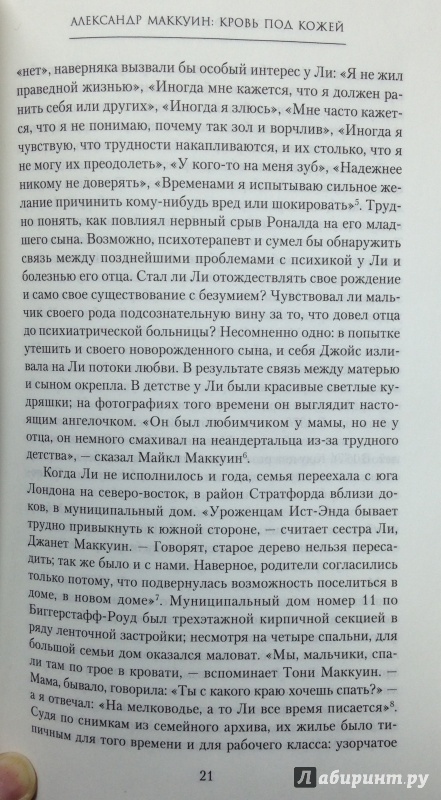 АЛЕКСАНДР МАККУИН: КРОВЬ ПОД КОЖЕЙ

«нет», наверняка вызвали бы особый интерес у Ли: «Я не жил праведной жизнью», «Иногда мне кажется, что я должен ранить себя или других», «Иногда я злюсь», «Мне часто кажется, что я не понимаю, почему так зол и ворчлив», «Иногда я чувствую, что трудности накапливаются, и их столько, что я не могу их преодолеть», «У кого-то на меня зуб», «Надежнее никому не доверять», «Временами я испытываю сильное желание причинить кому-нибудь вред или шокировать»$^5$. Трудно понять, как повлиял нервный срыв Рональда на его младшего сына. Возможно, психотерапевт и сумел бы обнаружить связь между позднейшими проблемами с психикой у Ли и болезнью его отца. Стал ли Ли отождествлять свое рождение и само свое существование с безумием? Чувствовал ли мальчик своего рода подсознательную вину за то, что довел отца до психиатрической больницы? Несомненно одно: в попытке утешить и своего новорожденного сына, и себя Джойс изливала на Ли потоки любви. В результате связь между матерью и сыном окрепла. В детстве у Ли были красивые светлые кудряшки; на фотографиях того времени он выглядит настоящим ангелочком. «Он был любимчиком у мамы, но не у отца, он немного смахивал на неандертальца из-за трудного детства», — сказал Майкл Маккуин$^6$.

Когда Ли не исполнилось и года, семья переехала с юга Лондона на северо-восток, в район Стратфорда вблизи доков, в муниципальный дом. «Уроженцам Ист-Энда бывает трудно привыкнуть к южной стороне, — считает сестра Ли, Джанет Маккуин. — Говорят, старое дерево нельзя пересадить; так же было и с нами. Наверное, родители согласились только потому, что подвернулась возможность поселиться в доме, в новом доме»$^7$. Муниципальный дом номер 11 по Биггерстафф-Роуд был трехэтажной кирпичной секцией в ряду ленточной застройки; несмотря на четыре спальни, для большой семьи дом оказался маловат. «Мы, мальчики, спали там по трое в кровати, — вспоминает Тони Маккуин. — Мама, бывало, говорила: «Ты с какого краю хочешь спать?» — а я отвечал: «На мелководье, а то Ли все время писается»$^8$. Судя по снимкам из семейного архива, их жилье было типичным для того времени и для рабочего класса: узорчатое

21

Лабиринт.ру